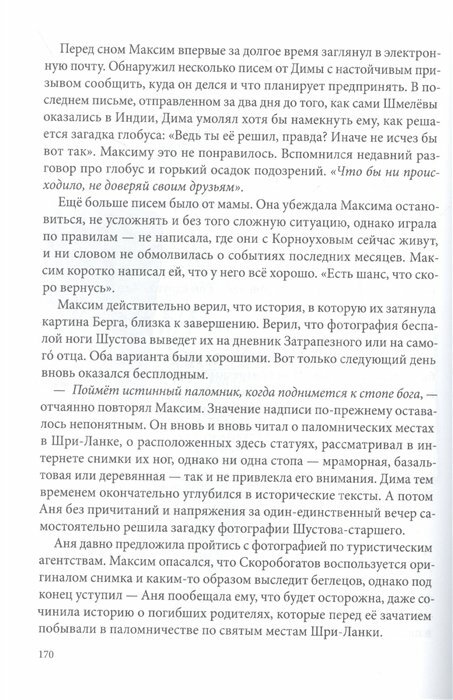 Перед сном Максим впервые за долгое время заглянул в электронную почту. Обнаружил несколько писем от Димы с настойчивым призывом сообщить, куда он делся и что планирует предпринять. В последнем письме, отправленном за два дня до того, как сами Шмелёвы оказались в Индии, Дима умолял хотя бы намекнуть ему, как решается загадка глобуса: «Ведь ты её решил, правда? Иначе не исчез бы вот так». Максиму это не понравилось. Вспомнился недавний разговор про глобус и горький осадок подозрений. «Что бы ни происходило, не доверяй своим друзьям».

Ещё больше писем было от мамы. Она убеждала Максима остановиться, не усложнять и без того сложную ситуацию, однако играла по правилам — не написала, где они с Корноуховым сейчас живут, и ни словом не обмолвилась о событиях последних месяцев. Максим коротко написал ей, что у него всё хорошо. «Есть шанс, что скоро вернусь».

Максим действительно верил, что история, в которую их затянула картина Берга, близка к завершению. Верил, что фотография беспалой ноги Шустова выведет их на дневник Затрапезного или на самого́ отца. Оба варианта были хорошими. Вот только следующий день вновь оказался бесплодным.

— Поймёт истинный паломник, когда поднимется к стопе бога, — отчаянно повторял Максим. Значение надписи по-прежнему оставалось непонятным. Он вновь и вновь читал о паломнических местах в Шри-Ланке, о расположенных здесь статуях, рассматривал в интернете снимки их ног, однако ни одна стопа — мраморная, базальтовая или деревянная — так и не привлекла его внимания. Дима тем временем окончательно углубился в исторические тексты. А потом Аня без причитаний и напряжения за один-единственный вечер самостоятельно решила загадку фотографии Шустова-старшего.

Аня давно предложила пройтись с фотографией по туристическим агентствам. Максим опасался, что Скоробогатов воспользуется оригиналом снимка и каким-то образом выследит беглецов, однако под конец уступил — Аня пообещала ему, что будет осторожна, даже сочинила историю о погибших родителях, которые перед её зачатием побывали в паломничестве по святым местам Шри-Ланки.

170